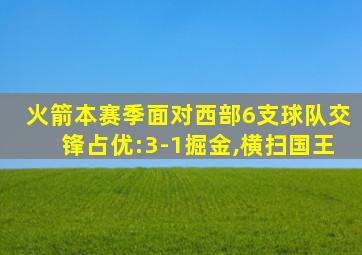 火箭本赛季面对西部6支球队交锋占优:3-1掘金,横扫国王